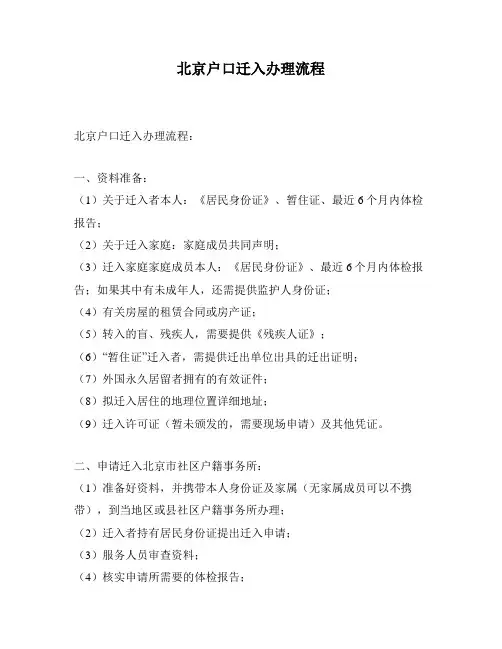 北京户口迁入办理流程

北京户口迁入办理流程：

一、资料准备：
（1）关于迁入者本人：《居民身份证》、暂住证、最近6个月内体检报告；
（2）关于迁入家庭：家庭成员共同声明；
（3）迁入家庭家庭成员本人：《居民身份证》、最近6个月内体检报告；如果其中有未成年人，还需提供监护人身份证；
（4）有关房屋的租赁合同或房产证；
（5）转入的盲、残疾人，需要提供《残疾人证》；
（6）“暂住证”迁入者，需提供迁出单位出具的迁出证明；
（7）外国永久居留者拥有的有效证件；
（8）拟迁入居住的地理位置详细地址；
（9）迁入许可证（暂未颁发的，需要现场申请）及其他凭证。

二、申请迁入北京市社区户籍事务所：
（1）准备好资料，并携带本人身份证及家属（无家属成员可以不携带），到当地区或县社区户籍事务所办理；
（2）迁入者持有居民身份证提出迁入申请；
（3）服务人员审查资料；
（4）核实申请所需要的体检报告；